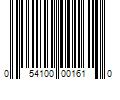 0 54100 00161 0